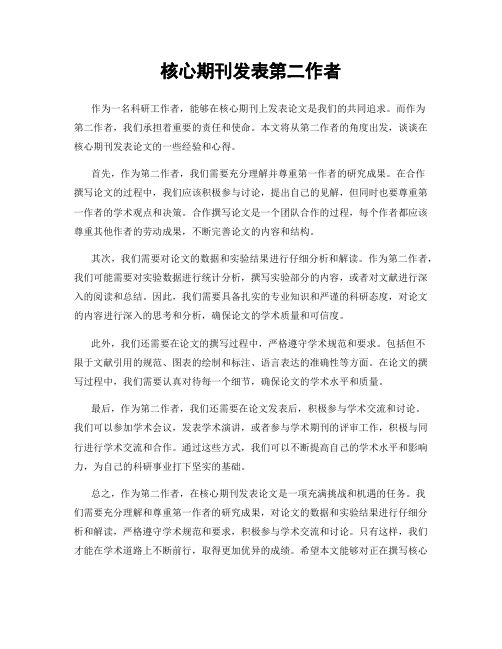 核心期刊发表第二作者

作为一名科研工作者，能够在核心期刊上发表论文是我们的共同追求。而作为第二作者，我们承担着重要的责任和使命。本文将从第二作者的角度出发，谈谈在核心期刊发表论文的一些经验和心得。

首先，作为第二作者，我们需要充分理解并尊重第一作者的研究成果。在合作撰写论文的过程中，我们应该积极参与讨论，提出自己的见解，但同时也要尊重第一作者的学术观点和决策。合作撰写论文是一个团队合作的过程，每个作者都应该尊重其他作者的劳动成果，不断完善论文的内容和结构。

其次，我们需要对论文的数据和实验结果进行仔细分析和解读。作为第二作者，我们可能需要对实验数据进行统计分析，撰写实验部分的内容，或者对文献进行深入的阅读和总结。因此，我们需要具备扎实的专业知识和严谨的科研态度，对论文的内容进行深入的思考和分析，确保论文的学术质量和可信度。

此外，我们还需要在论文的撰写过程中，严格遵守学术规范和要求。包括但不限于文献引用的规范、图表的绘制和标注、语言表达的准确性等方面。在论文的撰写过程中，我们需要认真对待每一个细节，确保论文的学术水平和质量。

最后，作为第二作者，我们还需要在论文发表后，积极参与学术交流和讨论。我们可以参加学术会议，发表学术演讲，或者参与学术期刊的评审工作，积极与同行进行学术交流和合作。通过这些方式，我们可以不断提高自己的学术水平和影响力，为自己的科研事业打下坚实的基础。

总之，作为第二作者，在核心期刊发表论文是一项充满挑战和机遇的任务。我们需要充分理解和尊重第一作者的研究成果，对论文的数据和实验结果进行仔细分析和解读，严格遵守学术规范和要求，积极参与学术交流和讨论。只有这样，我们才能在学术道路上不断前行，取得更加优异的成绩。希望本文能够对正在撰写核心